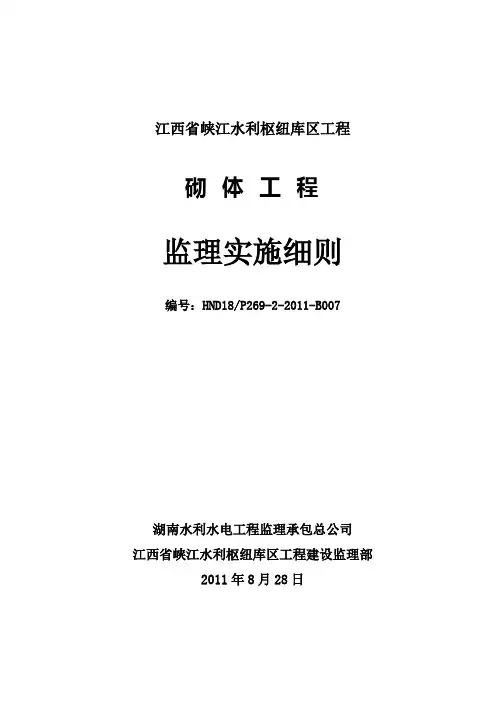 江西省峡江水利枢纽库区工程

砌 体 工 程

监理实施细则

编号：HND18/P269-2-2011-B007

湖南水利水电工程监理承包总公司

江西省峡江水利枢纽库区工程建设监理部

2011年8月28日